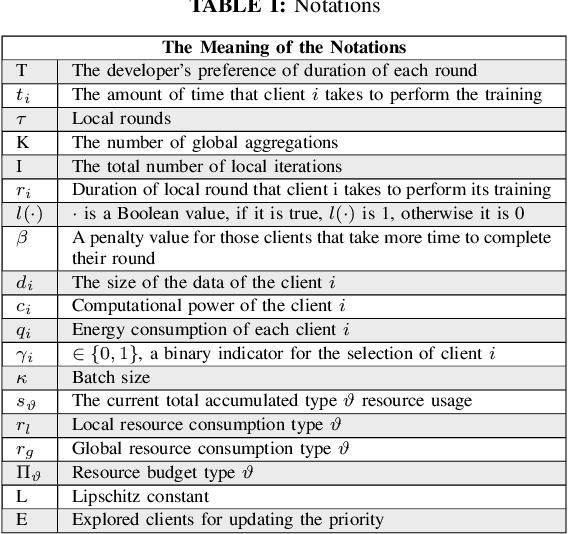 TABLE I: Notations

| The Meaning of the Notations | |
|---|---|
| T | The developer's preference of duration of each round |
| $t_i$ | The amount of time that client $i$ takes to perform the training |
| $\tau$ | Local rounds |
| K | The number of global aggregations |
| I | The total number of local iterations |
| $r_i$ | Duration of local round that client i takes to perform its training |
| $l(\cdot)$ | $\cdot$ is a Boolean value, if it is true, $l(\cdot)$ is 1, otherwise it is 0 |
| $\beta$ | A penalty value for those clients that take more time to complete their round |
| $d_i$ | The size of the data of the client $i$ |
| $c_i$ | Computational power of the client $i$ |
| $q_i$ | Energy consumption of each client $i$ |
| $\gamma_i$ | $\in \{0, 1\}$, a binary indicator for the selection of client $i$ |
| $\kappa$ | Batch size |
| $s_\vartheta$ | The current total accumulated type $\vartheta$ resource usage |
| $r_l$ | Local resource consumption type $\vartheta$ |
| $r_g$ | Global resource consumption type $\vartheta$ |
| $\Pi_\vartheta$ | Resource budget type $\vartheta$ |
| L | Lipschitz constant |
| E | Explored clients for updating the priority |